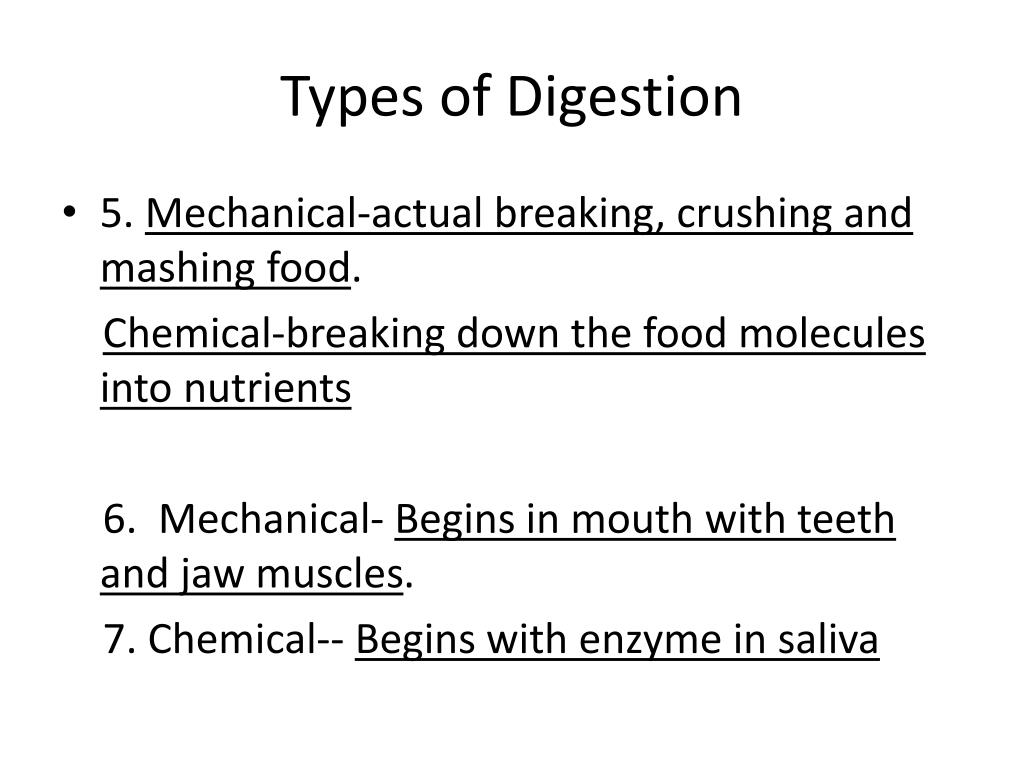 Types of Digestion

• 5. Mechanical-actual breaking, crushing and mashing food.

Chemical-breaking down the food molecules into nutrients

6. Mechanical- Begins in mouth with teeth and jaw muscles.

7. Chemical-- Begins with enzyme in saliva